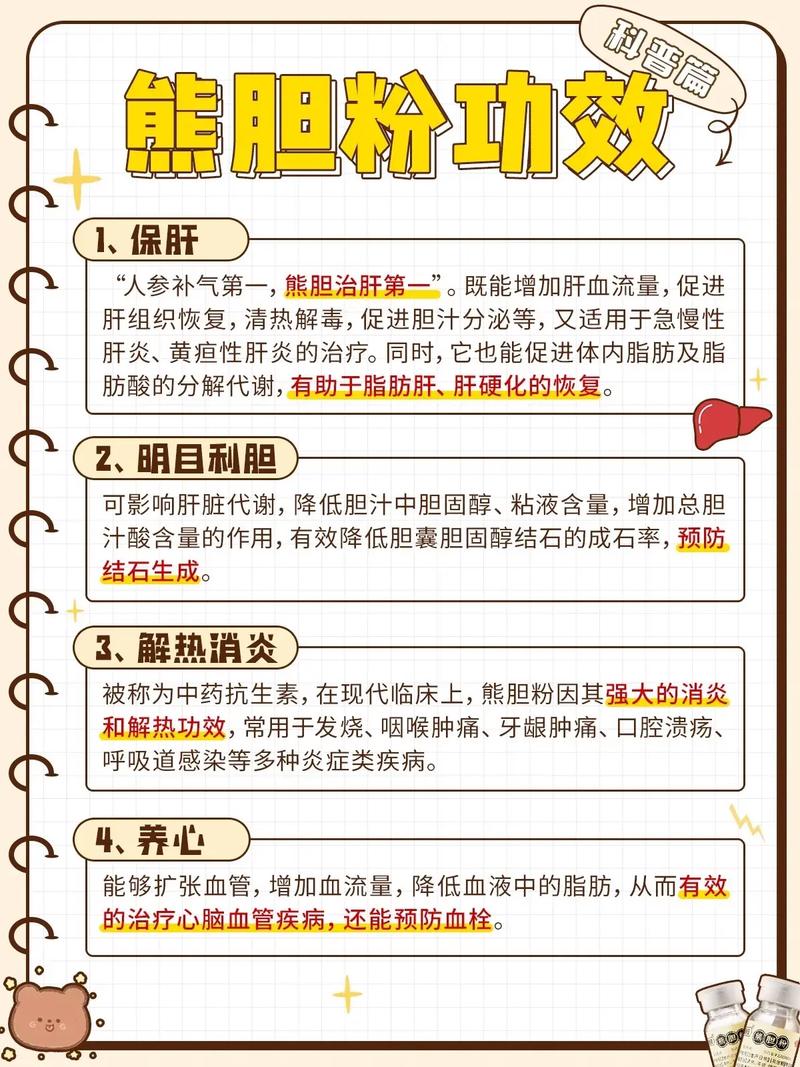 科普篇

熊胆粉功效

1、保肝

“人参补气第一，熊胆治肝第一”。既能增加肝血流量，促进肝组织恢复，清热解毒，促进胆汁分泌等，又适用于急慢性肝炎、黄疸性肝炎的治疗。同时，它也能促进体内脂肪及脂肪酸的分解代谢，有助于脂肪肝、肝硬化的恢复。

2、明目利胆

可影响肝脏代谢，降低胆汁中胆固醇、粘液含量，增加总胆汁酸含量的作用，有效降低胆囊胆固醇结石的成石率，预防结石生成。

3、解热消炎

被称为中药抗生素，在现代临床上，熊胆粉因其强大的消炎和解热功效，常用于发烧、咽喉肿痛、牙龈肿痛、口腔溃疡、呼吸道感染等多种炎症类疾病。

4、养心

能够扩张血管，增加血流量，降低血液中的脂肪，从而有效的治疗心脑血管疾病，还能预防血栓。

熊胆粉